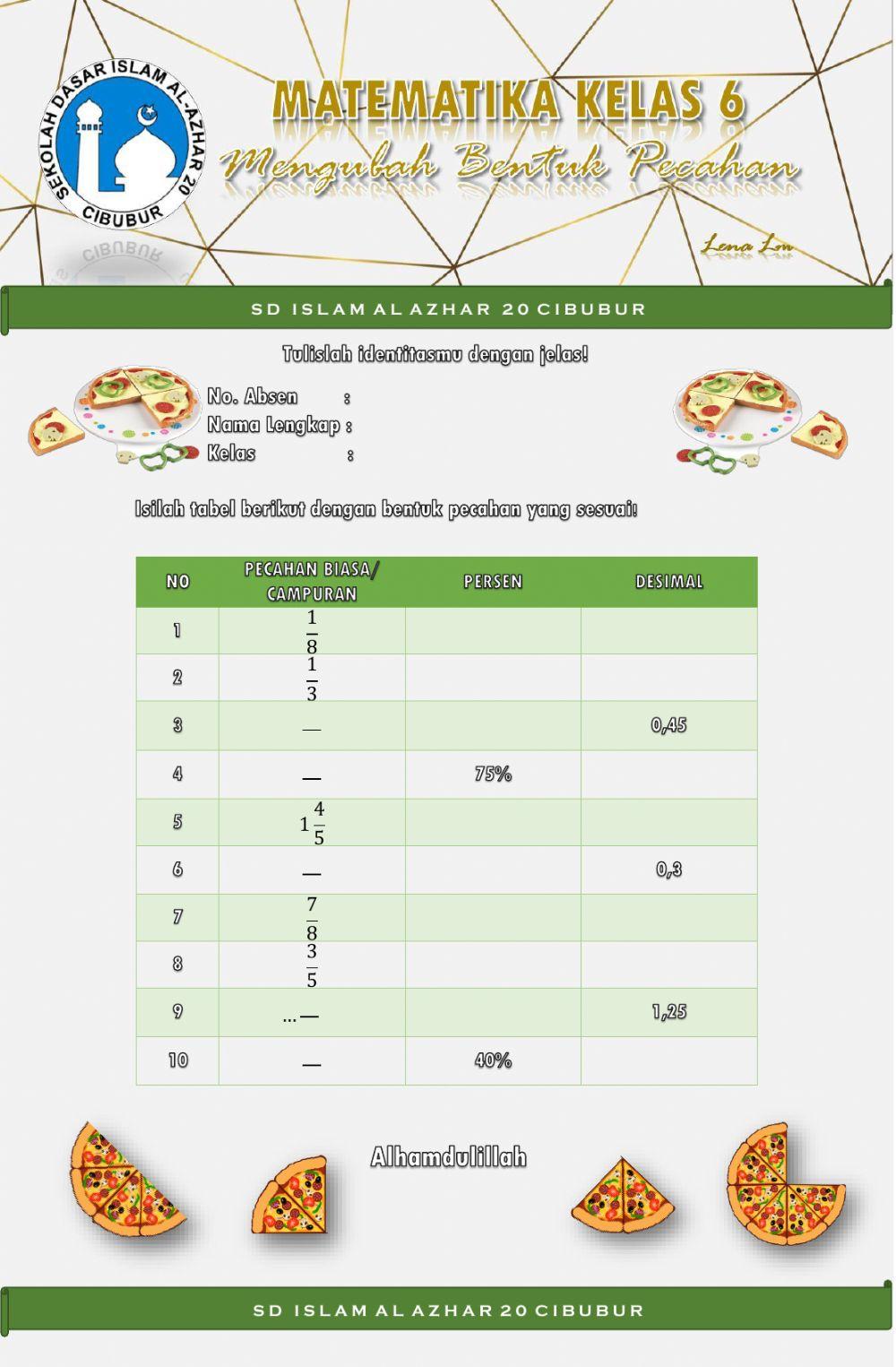 SEKOLAH DASAR ISLAM AL-AZHAR 20
CIBUBUR

MATEMATIKA KELAS 6
Mengubah Bentuk Pecahan

Lena Lm

SD ISLAM AL AZHAR 20 CIBUBUR

Tulislah identitasmu dengan jelas!

No. Absen :
Nama Lengkap :
Kelas :

Isilah tabel berikut dengan bentuk pecahan yang sesuai!

| NO | PECAHAN BIASA/ CAMPURAN | PERSEN | DESIMAL |
|---|---|---|---|
| 1 | $\frac{1}{8}$ | | |
| 2 | $\frac{1}{3}$ | | |
| 3 | — | | 0,45 |
| 4 | — | 75% | |
| 5 | $1\frac{4}{5}$ | | |
| 6 | — | | 0,3 |
| 7 | $\frac{7}{8}$ | | |
| 8 | $\frac{3}{5}$ | | |
| 9 | ... — | | 1,25 |
| 10 | — | 40% | |

Alhamdulillah

SD ISLAM AL AZHAR 20 CIBUBUR